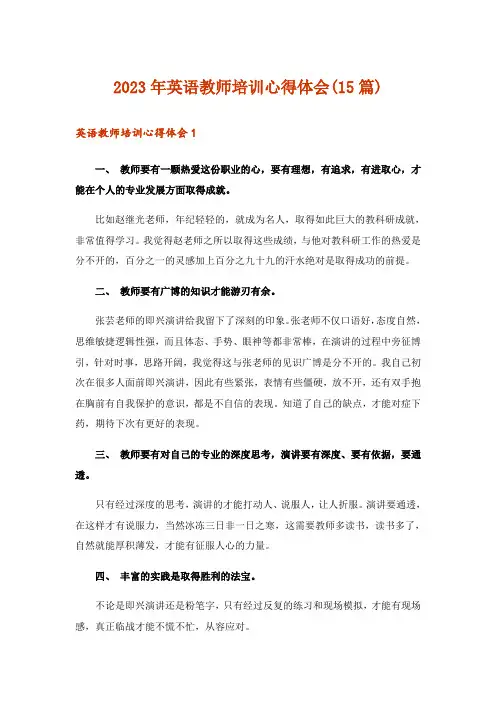 2023年英语教师培训心得体会(15篇)

英语教师培训心得体会1

一、 教师要有一颗热爱这份职业的心，要有理想，有追求，有进取心，才能在个人的专业发展方面取得成就。

比如赵继光老师，年纪轻轻的，就成为名人，取得如此巨大的教科研成就，非常值得学习。我觉得赵老师之所以取得这些成绩，与他对教科研工作的热爱是分不开的，百分之一的灵感加上百分之九十九的汗水绝对是取得成功的前提。

二、 教师要有广博的知识才能游刃有余。

张芸老师的即兴演讲给我留下了深刻的印象。张老师不仅口语好，态度自然，思维敏捷逻辑性强，而且体态、手势、眼神等都非常棒，在演讲的过程中旁征博引，针对时事，思路开阔，我觉得这与张老师的见识广博是分不开的。我自己初次在很多人面前即兴演讲，因此有些紧张，表情有些僵硬，放不开，还有双手抱在胸前有自我保护的意识，都是不自信的表现。知道了自己的缺点，才能对症下药，期待下次有更好的表现。

三、 教师要有对自己的专业的深度思考，演讲要有深度、要有依据，要通透。

只有经过深度的思考，演讲的才能打动人、说服人，让人折服。演讲要通透，在这样才有说服力，当然冰冻三日非一日之寒，这需要教师多读书，读书多了，自然就能厚积薄发，才能有征服人心的力量。

四、 丰富的实践是取得胜利的法宝。

不论是即兴演讲还是粉笔字，只有经过反复的练习和现场模拟，才能有现场感，真正临战才能不慌不忙，从容应对。